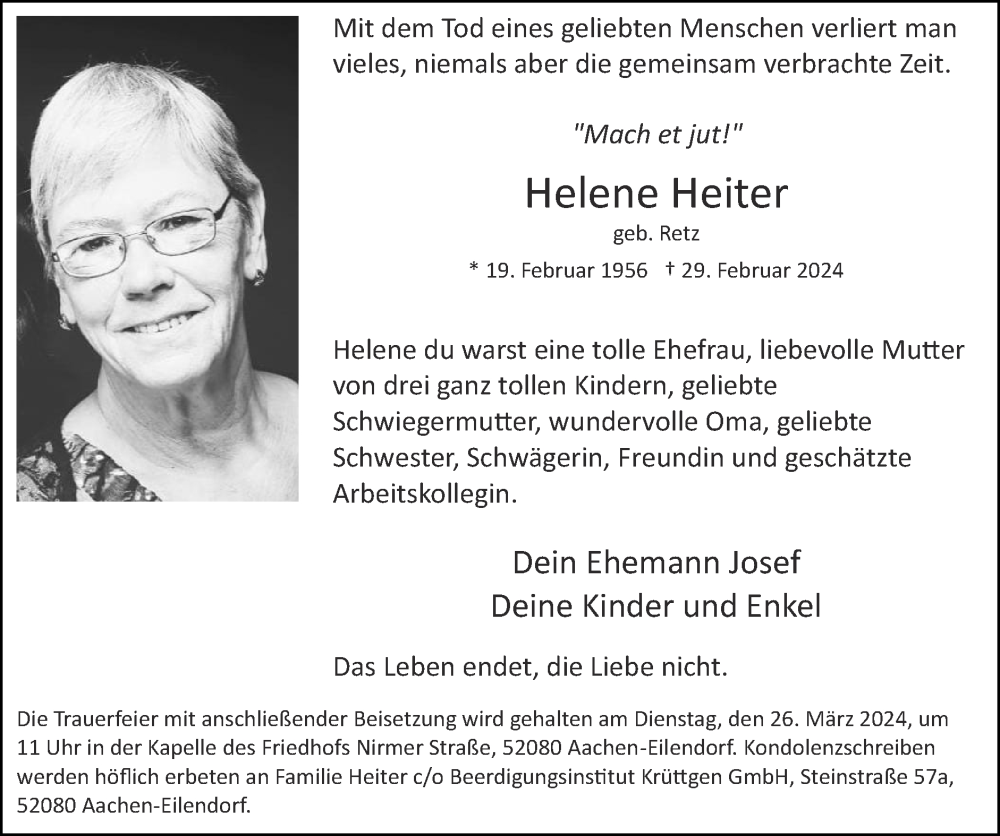 Mit dem Tod eines geliebten Menschen verliert man vieles, niemals aber die gemeinsam verbrachte Zeit.

"Mach et jut!"

Helene Heiter

geb. Retz

* 19. Februar 1956 † 29. Februar 2024

Helene du warst eine tolle Ehefrau, liebevolle Mutter von drei ganz tollen Kindern, geliebte Schwiegermutter, wundervolle Oma, geliebte Schwester, Schwägerin, Freundin und geschätzte Arbeitskollegin.

Dein Ehemann Josef
Deine Kinder und Enkel

Das Leben endet, die Liebe nicht.

Die Trauerfeier mit anschließender Beisetzung wird gehalten am Dienstag, den 26. März 2024, um 11 Uhr in der Kapelle des Friedhofs Nirmer Straße, 52080 Aachen-Eilendorf. Kondolenzschreiben werden höflich erbeten an Familie Heiter c/o Beerdigungsinstitut Krüttgen GmbH, Steinstraße 57a, 52080 Aachen-Eilendorf.